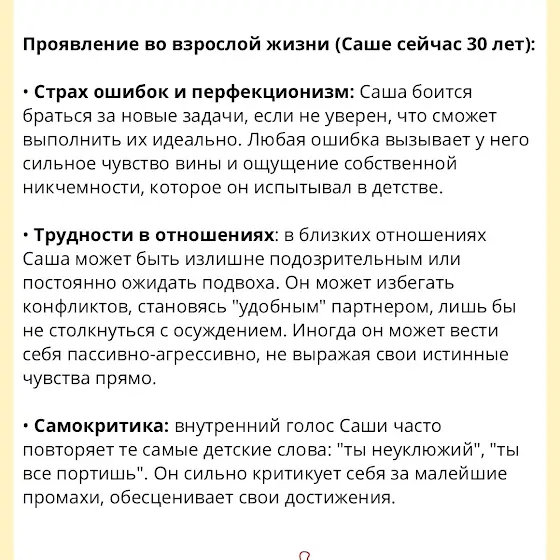 Проявление во взрослой жизни (Саше сейчас 30 лет):

• Страх ошибок и перфекционизм: Саша боится браться за новые задачи, если не уверен, что сможет выполнить их идеально. Любая ошибка вызывает у него сильное чувство вины и ощущение собственной никчемности, которое он испытывал в детстве.

• Трудности в отношениях: в близких отношениях Саша может быть излишне подозрительным или постоянно ожидать подвоха. Он может избегать конфликтов, становясь "удобным" партнером, лишь бы не столкнуться с осуждением. Иногда он может вести себя пассивно-агрессивно, не выражая свои истинные чувства прямо.

• Самокритика: внутренний голос Саши часто повторяет те самые детские слова: "ты неуклюжий", "ты все портишь". Он сильно критикует себя за малейшие промахи, обесценивает свои достижения.